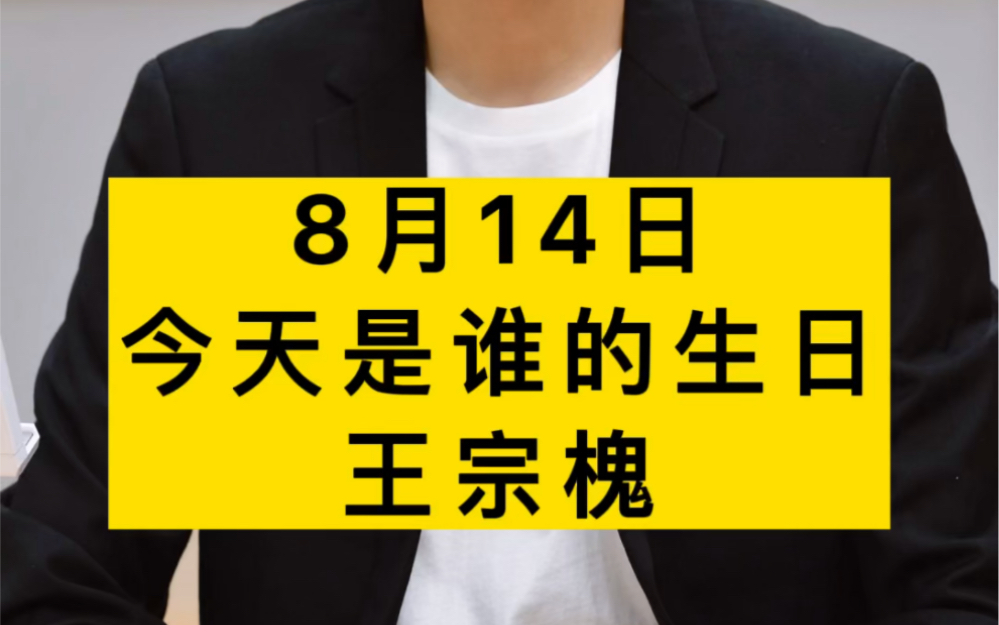 8月14日
今天是谁的生日
王宗槐